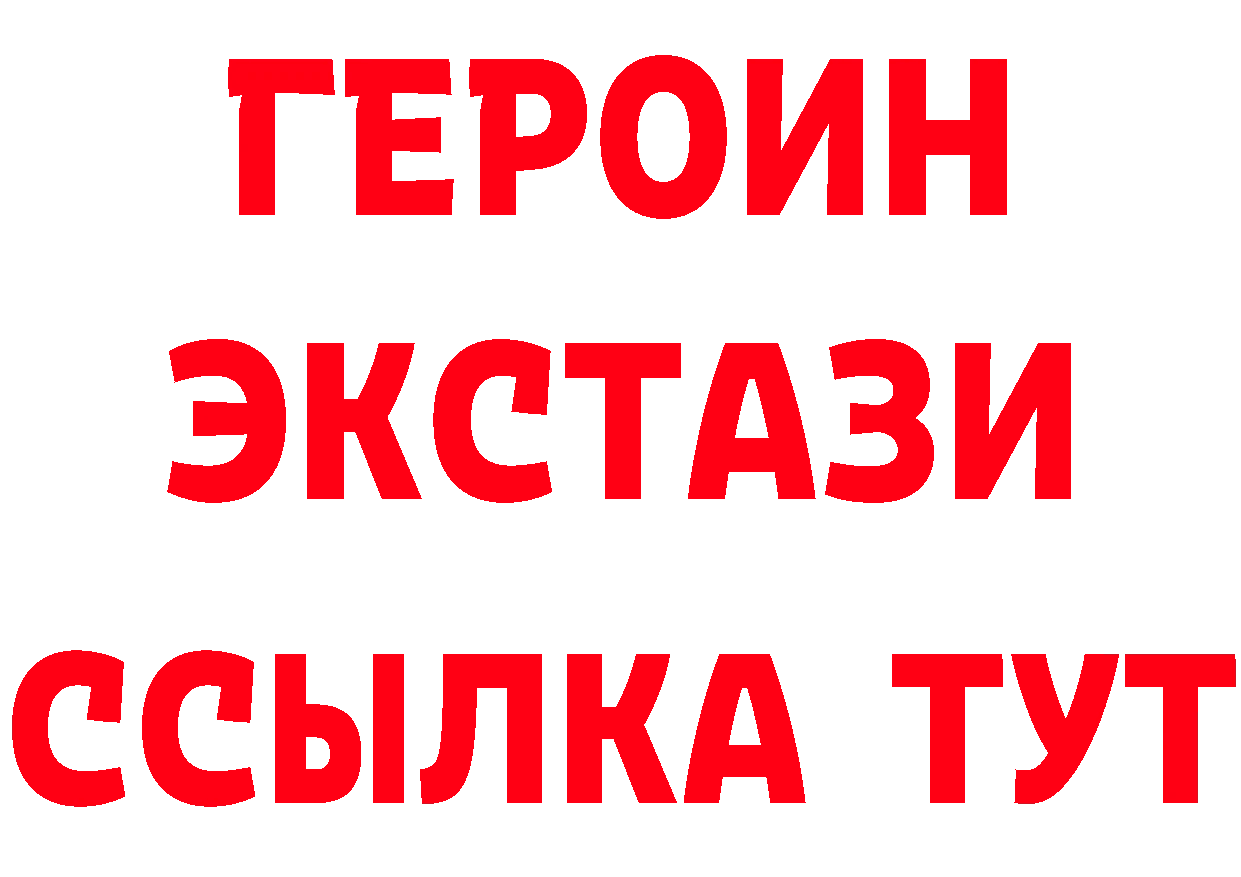 ГЕРОИН
ЭКСТАЗИ
ССЫЛКА ТУТ